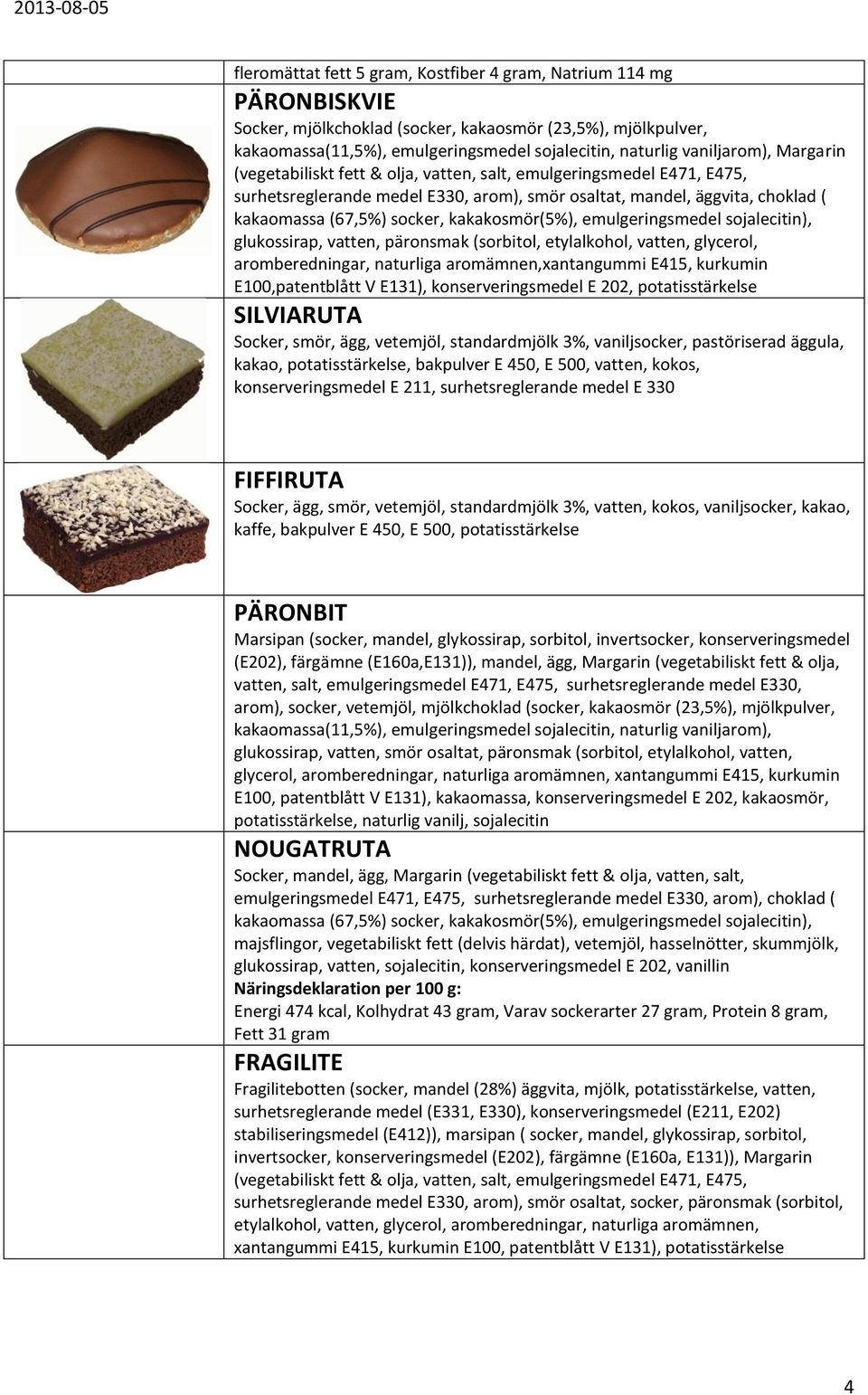 2013-08-05

fleromättat fett 5 gram, Kostfiber 4 gram, Natrium 114 mg

PÄRONBISKVIE
Socker, mjölkchoklad (socker, kakaosmör (23,5%), mjölkpulver, kakaomassa(11,5%), emulgeringsmedel sojalecitin, naturlig vaniljarom), Margarin (vegetabiliskt fett & olja, vatten, salt, emulgeringsmedel E471, E475, surhetsreglerande medel E330, arom), smör osaltat, mandel, äggvita, choklad ( kakaomassa (67,5%) socker, kakakosmör(5%), emulgeringsmedel sojalecitin), glukossirap, vatten, päronsmak (sorbitol, etylalkohol, vatten, glycerol, aromberedningar, naturliga aromämnen,xantangummi E415, kurkumin E100,patentblått V E131), konserveringsmedel E 202, potatisstärkelse

SILVIARUTA
Socker, smör, ägg, vetemjöl, standardmjölk 3%, vaniljsocker, pastöriserad äggula, kakao, potatisstärkelse, bakpulver E 450, E 500, vatten, kokos, konserveringsmedel E 211, surhetsreglerande medel E 330

FIFFIRUTA
Socker, ägg, smör, vetemjöl, standardmjölk 3%, vatten, kokos, vaniljsocker, kakao, kaffe, bakpulver E 450, E 500, potatisstärkelse

PÄRONBIT
Marsipan (socker, mandel, glykossirap, sorbitol, invertsocker, konserveringsmedel (E202), färgämne (E160a,E131)), mandel, ägg, Margarin (vegetabiliskt fett & olja, vatten, salt, emulgeringsmedel E471, E475, surhetsreglerande medel E330, arom), socker, vetemjöl, mjölkchoklad (socker, kakaosmör (23,5%), mjölkpulver, kakaomassa(11,5%), emulgeringsmedel sojalecitin, naturlig vaniljarom), glukossirap, vatten, smör osaltat, päronsmak (sorbitol, etylalkohol, vatten, glycerol, aromberedningar, naturliga aromämnen, xantangummi E415, kurkumin E100, patentblått V E131), kakaomassa, konserveringsmedel E 202, kakaosmör, potatisstärkelse, naturlig vanilj, sojalecitin

NOUGATRUTA
Socker, mandel, ägg, Margarin (vegetabiliskt fett & olja, vatten, salt, emulgeringsmedel E471, E475, surhetsreglerande medel E330, arom), choklad ( kakaomassa (67,5%) socker, kakakosmör(5%), emulgeringsmedel sojalecitin), majsflingor, vegetabiliskt fett (delvis härdat), vetemjöl, hasselnötter, skummjölk, glukossirap, vatten, sojalecitin, konserveringsmedel E 202, vanillin
Näringsdeklaration per 100 g:
Energi 474 kcal, Kolhydrat 43 gram, Varav sockerarter 27 gram, Protein 8 gram, Fett 31 gram

FRAGILITE
Fragilitebotten (socker, mandel (28%) äggvita, mjölk, potatisstärkelse, vatten, surhetsreglerande medel (E331, E330), konserveringsmedel (E211, E202) stabiliseringsmedel (E412)), marsipan ( socker, mandel, glykossirap, sorbitol, invertsocker, konserveringsmedel (E202), färgämne (E160a, E131)), Margarin (vegetabiliskt fett & olja, vatten, salt, emulgeringsmedel E471, E475, surhetsreglerande medel E330, arom), smör osaltat, socker, päronsmak (sorbitol, etylalkohol, vatten, glycerol, aromberedningar, naturliga aromämnen, xantangummi E415, kurkumin E100, patentblått V E131), potatisstärkelse

4